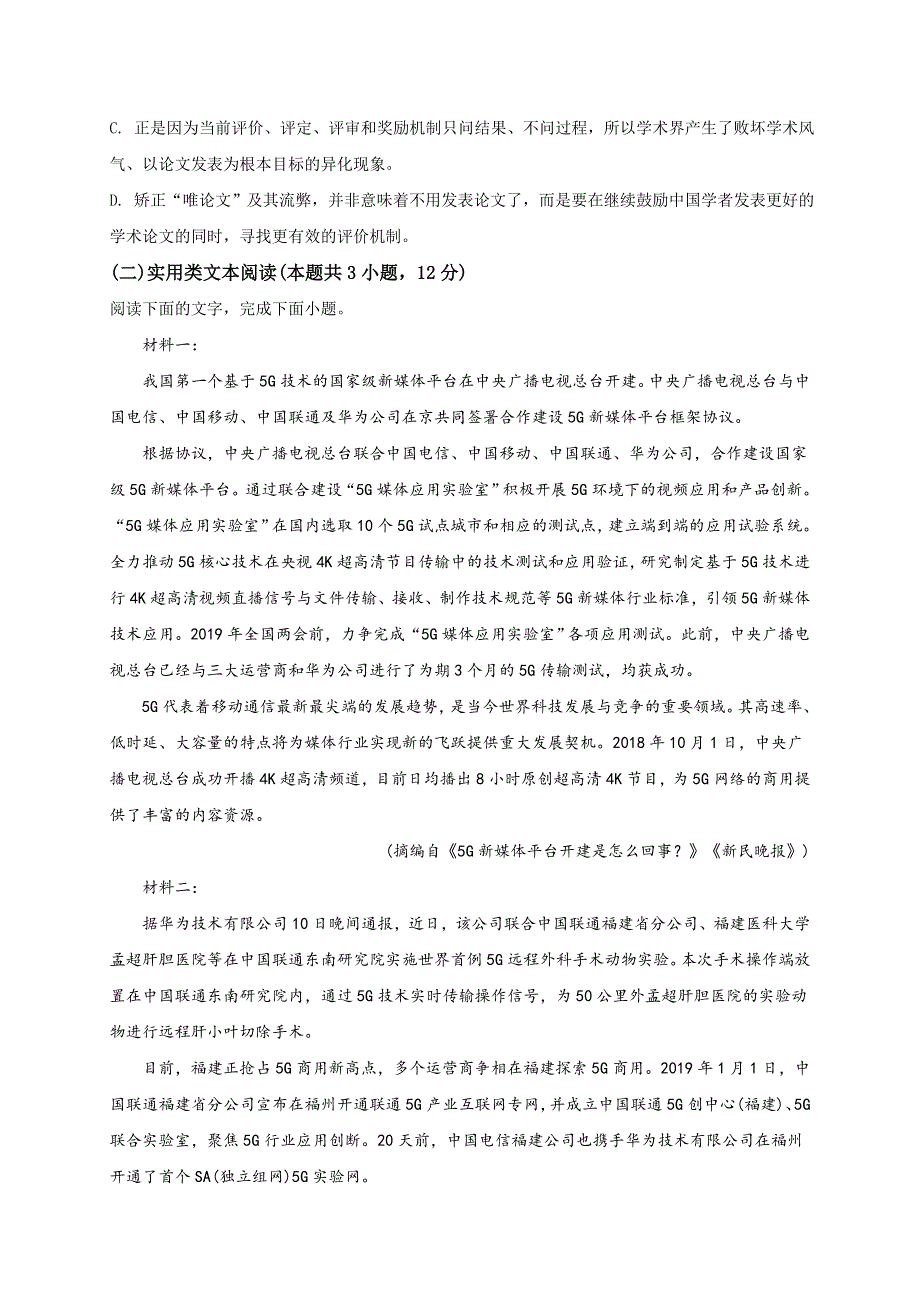 C. 正是因为当前评价、评定、评审和奖励机制只问结果、不问过程，所以学术界产生了败坏学术风气、以论文发表为根本目标的异化现象。

D. 矫正“唯论文”及其流弊，并非意味着不用发表论文了，而是要在继续鼓励中国学者发表更好的学术论文的同时，寻找更有效的评价机制。

(二)实用类文本阅读(本题共3小题，12分)

阅读下面的文字，完成下面小题。

材料一：

我国第一个基于5G技术的国家级新媒体平台在中央广播电视总台开建。中央广播电视总台与中国电信、中国移动、中国联通及华为公司在京共同签署合作建设5G新媒体平台框架协议。

根据协议，中央广播电视总台联合中国电信、中国移动、中国联通、华为公司，合作建设国家级5G新媒体平台。通过联合建设“5G媒体应用实验室”积极开展5G环境下的视频应用和产品创新。“5G媒体应用实验室”在国内选取10个5G试点城市和相应的测试点，建立端到端的应用试验系统。全力推动5G核心技术在央视4K超高清节目传输中的技术测试和应用验证，研究制定基于5G技术进行4K超高清视频直播信号与文件传输、接收、制作技术规范等5G新媒体行业标准，引领5G新媒体技术应用。2019年全国两会前，力争完成“5G媒体应用实验室”各项应用测试。此前，中央广播电视总台已经与三大运营商和华为公司进行了为期3个月的5G传输测试，均获成功。

5G代表着移动通信最新最尖端的发展趋势，是当今世界科技发展与竞争的重要领域。其高速率、低时延、大容量的特点将为媒体行业实现新的飞跃提供重大发展契机。2018年10月1日，中央广播电视总台成功开播4K超高清频道，目前日均播出8小时原创超高清4K节目，为5G网络的商用提供了丰富的内容资源。

(摘编自《5G新媒体平台开建是怎么回事？》《新民晚报》)

材料二：

据华为技术有限公司10日晚间通报，近日，该公司联合中国联通福建省分公司、福建医科大学孟超肝胆医院等在中国联通东南研究院实施世界首例5G远程外科手术动物实验。本次手术操作端放置在中国联通东南研究院内，通过5G技术实时传输操作信号，为50公里外孟超肝胆医院的实验动物进行远程肝小叶切除手术。

目前，福建正抢占5G商用新高点，多个运营商争相在福建探索5G商用。2019年1月1日，中国联通福建省分公司宣布在福州开通联通5G产业互联网专网，并成立中国联通5G创中心(福建)、5G联合实验室，聚焦5G行业应用创新。20天前，中国电信福建公司也携手华为技术有限公司在福州开通了首个SA(独立组网)5G实验网。